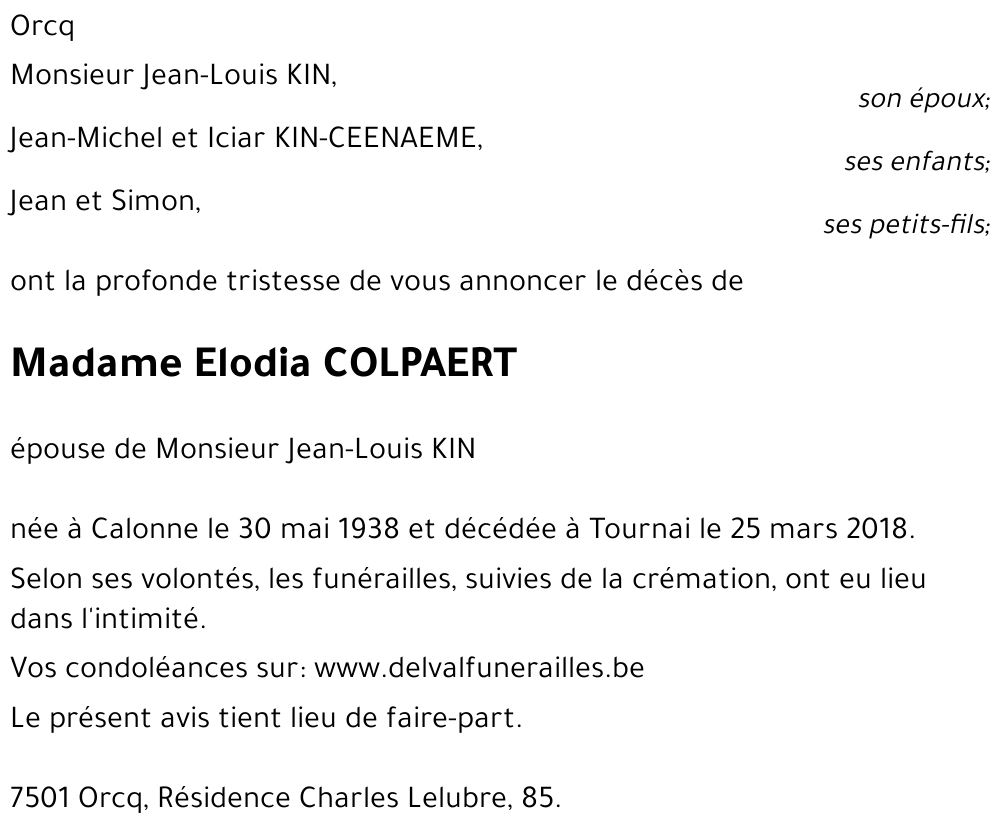 Orcq

Monsieur Jean-Louis KIN,

son époux;

Jean-Michel et Iciar KIN-CEENAEME,

ses enfants;

Jean et Simon,

ses petits-fils;

ont la profonde tristesse de vous annoncer le décès de

Madame Elodia COLPAERT

épouse de Monsieur Jean-Louis KIN

née à Calonne le 30 mai 1938 et décédée à Tournai le 25 mars 2018.

Selon ses volontés, les funérailles, suivies de la crémation, ont eu lieu dans l'intimité.

Vos condoléances sur: www.delvalfunerailles.be

Le présent avis tient lieu de faire-part.

7501 Orcq, Résidence Charles Lelubre, 85.